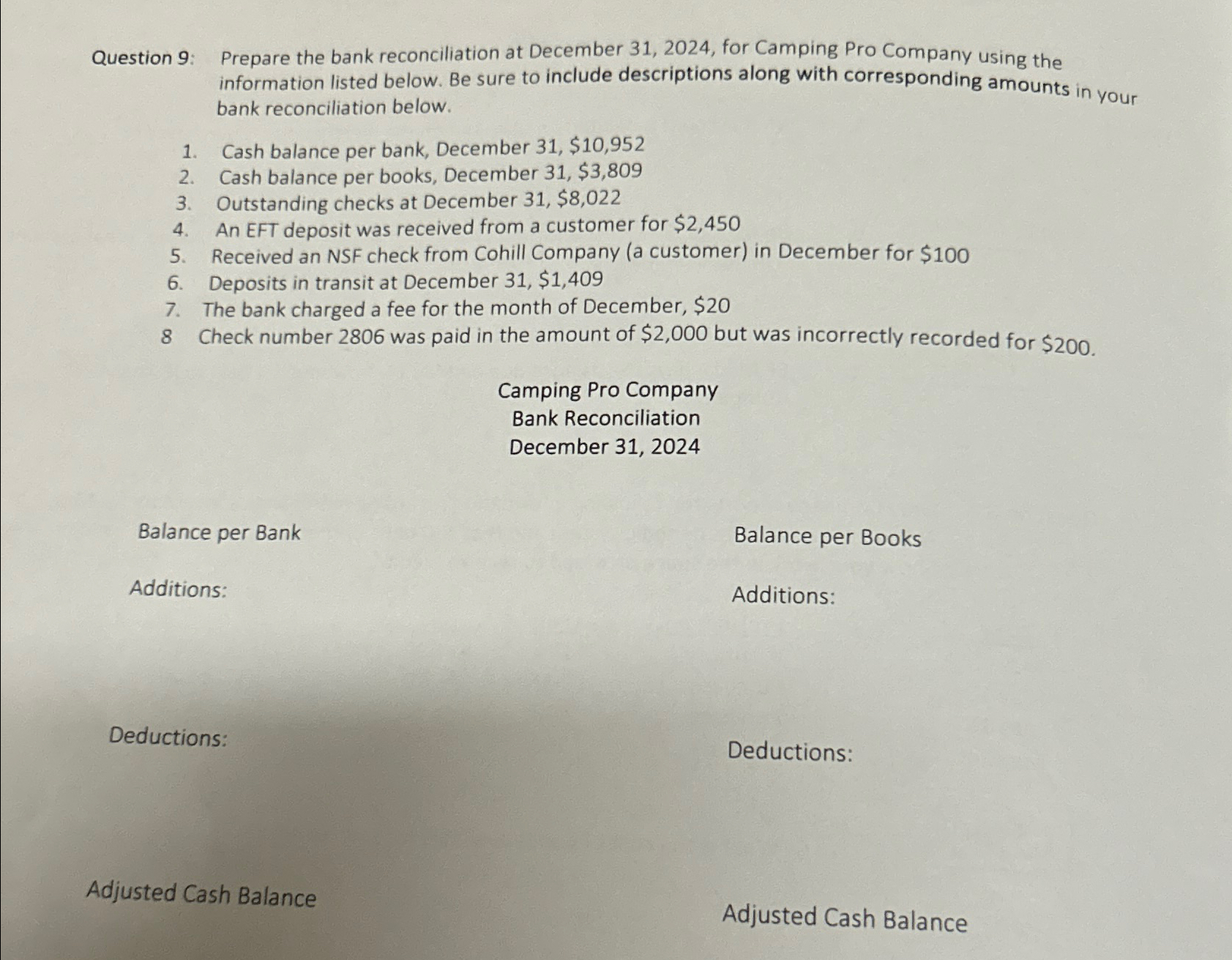 Question 9: Prepare the bank reconciliation at December 31, 2024, for Camping Pro Company using the information listed below. Be sure to include descriptions along with corresponding amounts in your bank reconciliation below.

1. Cash balance per bank, December 31, \$10,952
2. Cash balance per books, December 31, \$3,809
3. Outstanding checks at December 31, \$8,022
4. An EFT deposit was received from a customer for \$2,450
5. Received an NSF check from Cohill Company (a customer) in December for \$100
6. Deposits in transit at December 31, \$1,409
7. The bank charged a fee for the month of December, \$20
8 Check number 2806 was paid in the amount of \$2,000 but was incorrectly recorded for \$200.

Camping Pro Company
Bank Reconciliation
December 31, 2024

Balance per Bank

Additions:

Deductions:

Adjusted Cash Balance

Balance per Books

Additions:

Deductions:

Adjusted Cash Balance